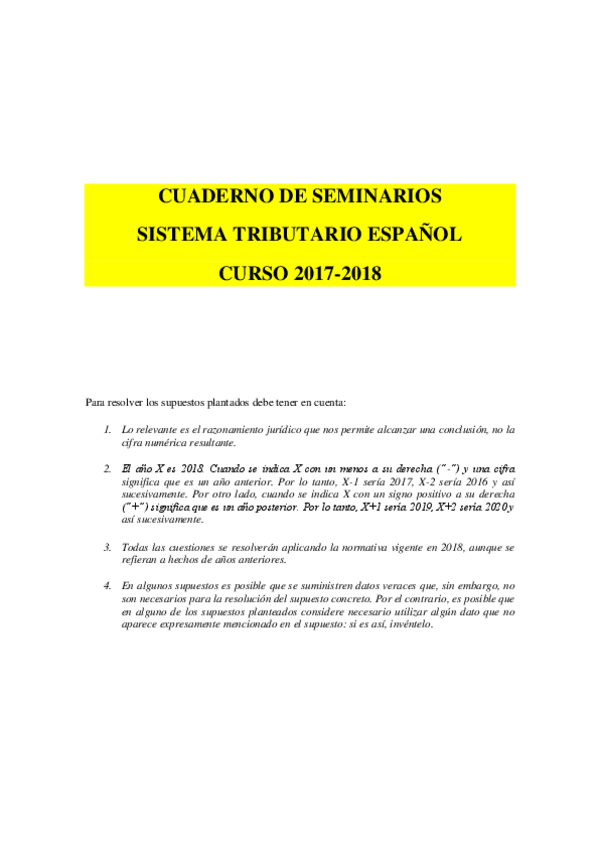 CUADERNO DE SEMINARIOS

SISTEMA TRIBUTARIO ESPAÑOL

CURSO 2017-2018

Para resolver los supuestos plantados debe tener en cuenta:

1. Lo relevante es el razonamiento jurídico que nos permite alcanzar una conclusión, no la cifra numérica resultante.

2. El año X es 2018. Cuando se indica X con un menos a su derecha ("-") y una cifra significa que es un año anterior. Por lo tanto, X-1 sería 2017, X-2 sería 2016 y así sucesivamente. Por otro lado, cuando se indica X con un signo positivo a su derecha ("+") significa que es un año posterior. Por lo tanto, X+1 sería 2019, X+2 sería 2020 y así sucesivamente.

3. Todas las cuestiones se resolverán aplicando la normativa vigente en 2018, aunque se refieran a hechos de años anteriores.

4. En algunos supuestos es posible que se suministren datos veraces que, sin embargo, no son necesarios para la resolución del supuesto concreto. Por el contrario, es posible que en alguno de los supuestos planteados considere necesario utilizar algún dato que no aparece expresamente mencionado en el supuesto: si es así, invéntelo.